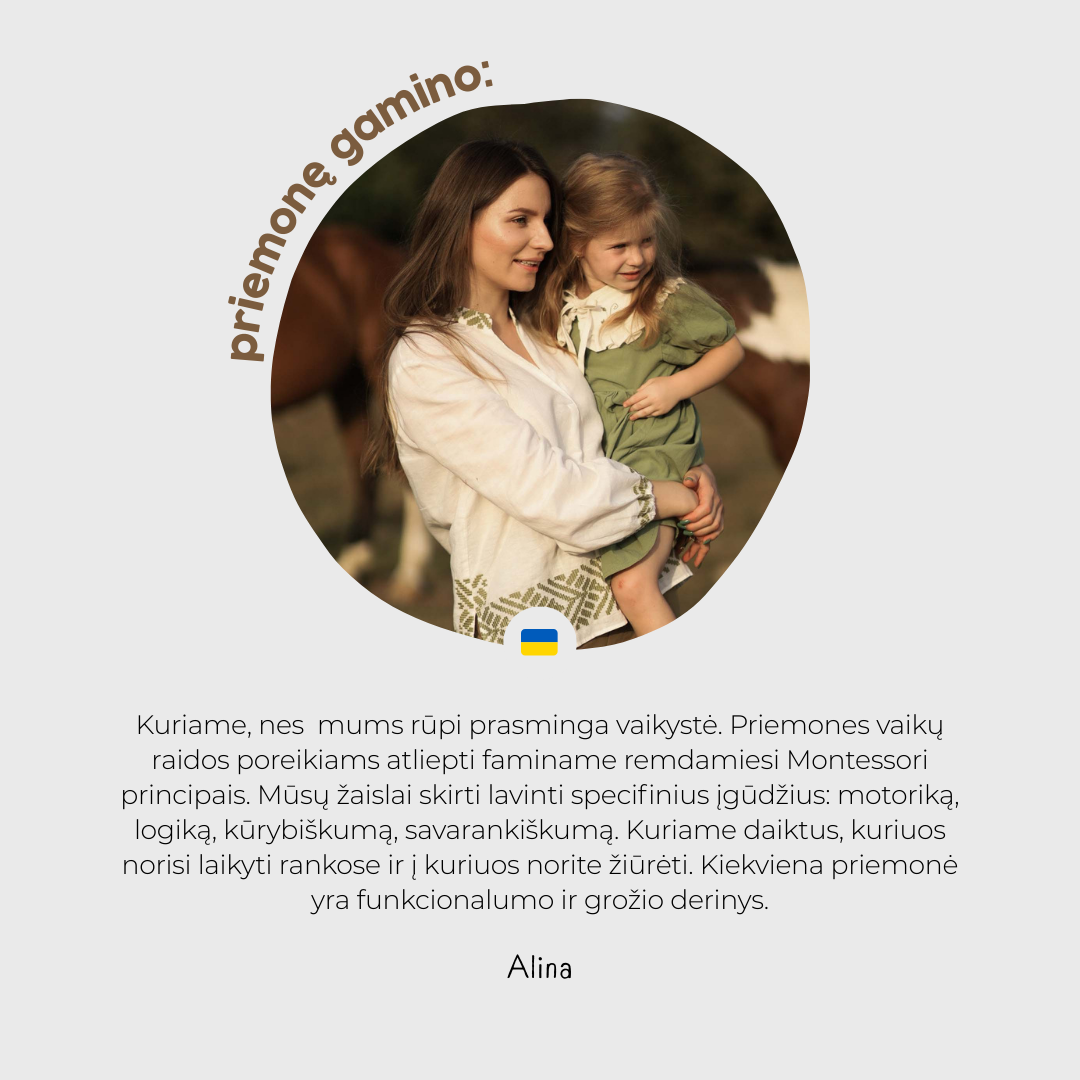 priemonę gamino:

Kuriame, nes mums rūpi prasminga vaikystė. Priemones vaikų raidos poreikiams atliepti faminame remdamiesi Montessori principais. Mūsų žaislai skirti lavinti specifinius įgūdžius: motoriką, logiką, kūrybiškumą, savarankiškumą. Kuriame daiktus, kuriuos norisi laikyti rankose ir į kuriuos norite žiūrėti. Kiekviena priemonė yra funkcionalumo ir grožio derinys.

Alina